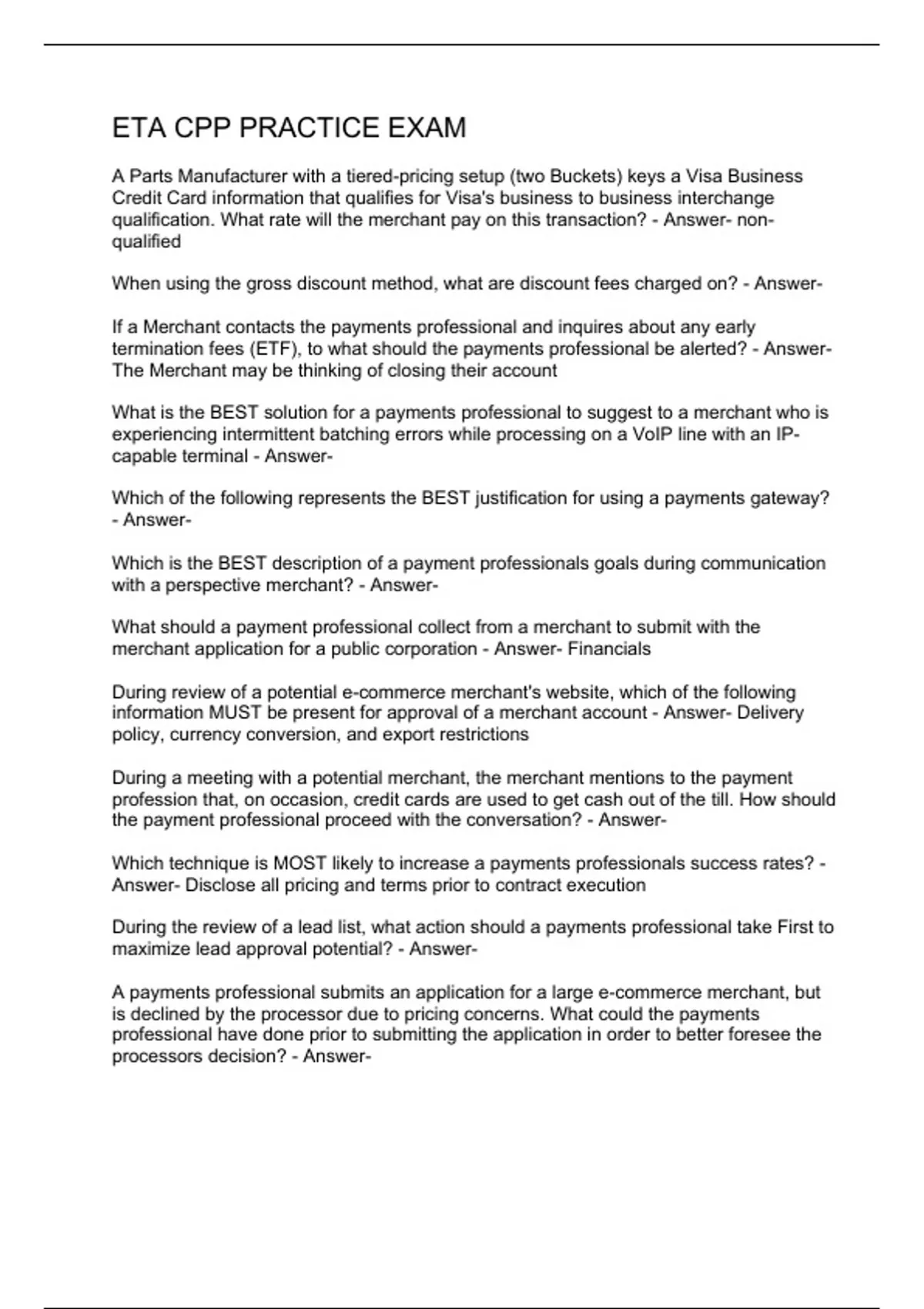 ETA CPP PRACTICE EXAM

A Parts Manufacturer with a tiered-pricing setup (two Buckets) keys a Visa Business Credit Card information that qualifies for Visa's business to business interchange qualification. What rate will the merchant pay on this transaction? - Answer- non-qualified

When using the gross discount method, what are discount fees charged on? - Answer-

If a Merchant contacts the payments professional and inquires about any early termination fees (ETF), to what should the payments professional be alerted? - Answer- The Merchant may be thinking of closing their account

What is the BEST solution for a payments professional to suggest to a merchant who is experiencing intermittent batching errors while processing on a VoIP line with an IP-capable terminal - Answer-

Which of the following represents the BEST justification for using a payments gateway? - Answer-

Which is the BEST description of a payment professionals goals during communication with a perspective merchant? - Answer-

What should a payment professional collect from a merchant to submit with the merchant application for a public corporation - Answer- Financials

During review of a potential e-commerce merchant's website, which of the following information MUST be present for approval of a merchant account - Answer- Delivery policy, currency conversion, and export restrictions

During a meeting with a potential merchant, the merchant mentions to the payment profession that, on occasion, credit cards are used to get cash out of the till. How should the payment professional proceed with the conversation? - Answer-

Which technique is MOST likely to increase a payments professionals success rates? - Answer- Disclose all pricing and terms prior to contract execution

During the review of a lead list, what action should a payments professional take First to maximize lead approval potential? - Answer-

A payments professional submits an application for a large e-commerce merchant, but is declined by the processor due to pricing concerns. What could the payments professional have done prior to submitting the application in order to better foresee the processors decision? - Answer-